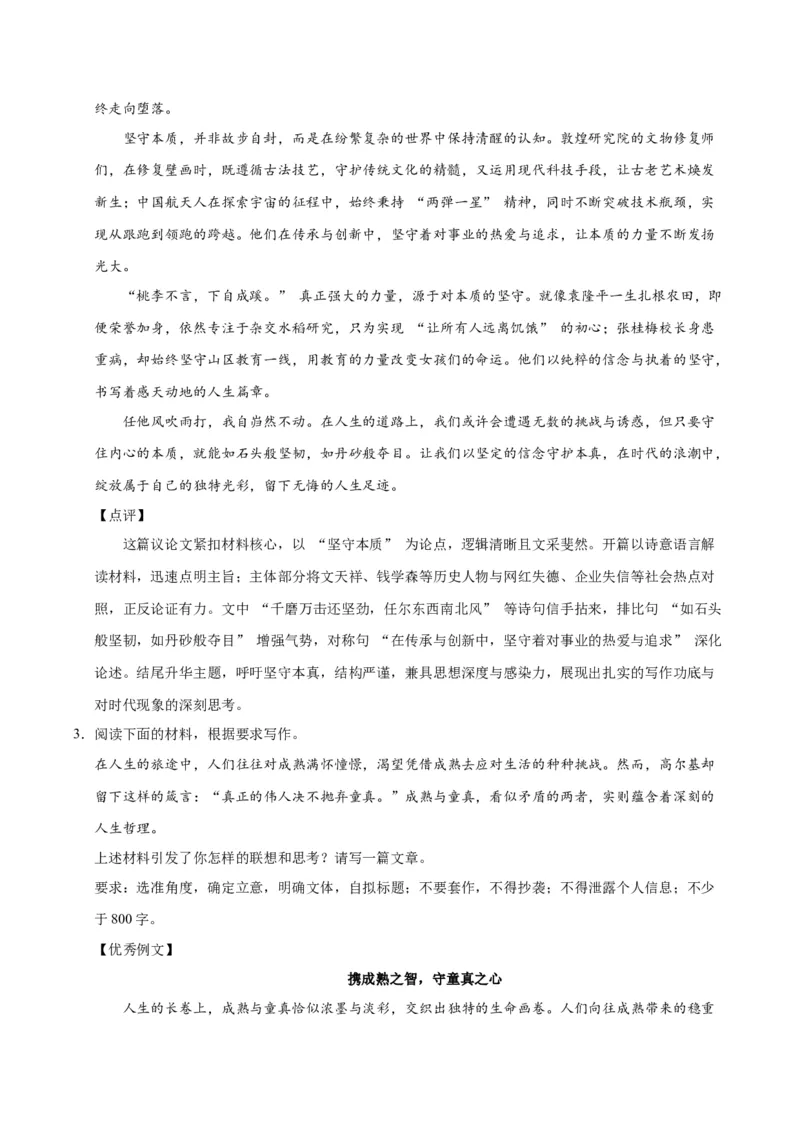 终走向堕落。

坚守本质，并非故步自封，而是在纷繁复杂的世界中保持清醒的认知。敦煌研究院的文物修复师们，在修复壁画时，既遵循古法技艺，守护传统文化的精髓，又运用现代科技手段，让古老艺术焕发新生；中国航天人在探索宇宙的征程中，始终秉持“两弹一星”精神，同时不断突破技术瓶颈，实现从跟跑到领跑的跨越。他们在传承与创新中，坚守着对事业的热爱与追求，让本质的力量不断发扬光大。

“桃李不言，下自成蹊。”真正强大的力量，源于对本质的坚守。就像袁隆平一生扎根农田，即便荣誉加身，依然专注于杂交水稻研究，只为实现“让所有人远离饥饿”的初心；张桂梅校长身患重病，却始终坚守山区教育一线，用教育的力量改变女孩们的命运。他们以纯粹的信念与执着的坚守，书写着感天动地的人生篇章。

任他风吹雨打，我自岿然不动。在人生的道路上，我们或许会遭遇无数的挑战与诱惑，但只要守住内心的本质，就能如石头般坚韧，如丹砂般夺目。让我们以坚定的信念守护本真，在时代的浪潮中，绽放属于自己的独特光彩，留下无悔的人生足迹。

【点评】

这篇议论文紧扣材料核心，以“坚守本质”为论点，逻辑清晰且文采斐然。开篇以诗意语言解读材料，迅速点明主旨；主体部分将文天祥、钱学森等历史人物与网红失德、企业失信等社会热点对照，正反论证有力。文中“千磨万击还坚劲，任尔东西南北风”等诗句信手拈来，排比句“如石头般坚韧，如丹砂般夺目”增强气势，对称句“在传承与创新中，坚守着对事业的热爱与追求”深化论述。结尾升华主题，呼吁坚守本真，结构严谨，兼具思想深度与感染力，展现出扎实的写作功底与对时代现象的深刻思考。

3.阅读下面的材料，根据要求写作。

在人生的旅途中，人们往往对成熟满怀憧憬，渴望凭借成熟去应对生活的种种挑战。然而，高尔基却留下这样的箴言：“真正的伟人决不抛弃童真。”成熟与童真，看似矛盾的两者，实则蕴含着深刻的人生哲理。

上述材料引发了你怎样的联想和思考？请写一篇文章。

要求：选准角度，确定立意，明确文体，自拟标题；不要套作，不得抄袭；不得泄露个人信息；不少于800字。

【优秀例文】

携成熟之智，守童真之心

人生的长卷上，成熟与童真恰似浓墨与淡彩，交织出独特的生命画卷。人们向往成熟带来的稳重